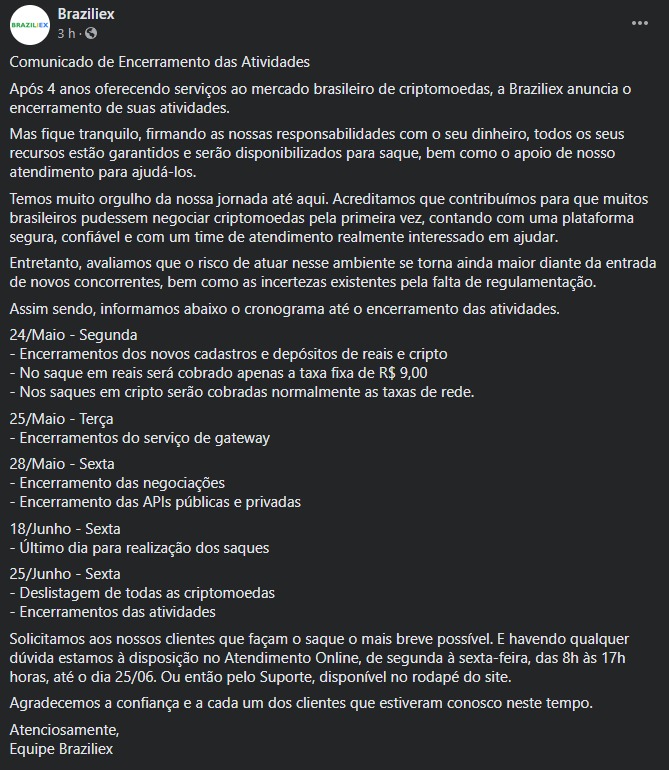 BRAZILIEX

Braziliex
3 h ·
...

Comunicado de Encerramento das Atividades

Após 4 anos oferecendo serviços ao mercado brasileiro de criptomoedas, a Braziliex anuncia o encerramento de suas atividades.

Mas fique tranquilo, firmando as nossas responsabilidades com o seu dinheiro, todos os seus recursos estão garantidos e serão disponibilizados para saque, bem como o apoio de nosso atendimento para ajudá-los.

Temos muito orgulho da nossa jornada até aqui. Acreditamos que contribuímos para que muitos brasileiros pudessem negociar criptomoedas pela primeira vez, contando com uma plataforma segura, confiável e com um time de atendimento realmente interessado em ajudar.

Entretanto, avaliamos que o risco de atuar nesse ambiente se torna ainda maior diante da entrada de novos concorrentes, bem como as incertezas existentes pela falta de regulamentação.

Assim sendo, informamos abaixo o cronograma até o encerramento das atividades.

24/Maio - Segunda
- Encerramentos dos novos cadastros e depósitos de reais e cripto
- No saque em reais será cobrado apenas a taxa fixa de R$ 9,00
- Nos saques em cripto serão cobradas normalmente as taxas de rede.

25/Maio - Terça
- Encerramentos do serviço de gateway

28/Maio - Sexta
- Encerramento das negociações
- Encerramento das APIs públicas e privadas

18/Junho - Sexta
- Último dia para realização dos saques

25/Junho - Sexta
- Deslistagem de todas as criptomoedas
- Encerramentos das atividades

Solicitamos aos nossos clientes que façam o saque o mais breve possível. E havendo qualquer dúvida estamos à disposição no Atendimento Online, de segunda à sexta-feira, das 8h às 17h horas, até o dia 25/06. Ou então pelo Suporte, disponível no rodapé do site.

Agradecemos a confiança e a cada um dos clientes que estiveram conosco neste tempo.

Atenciosamente,
Equipe Braziliex